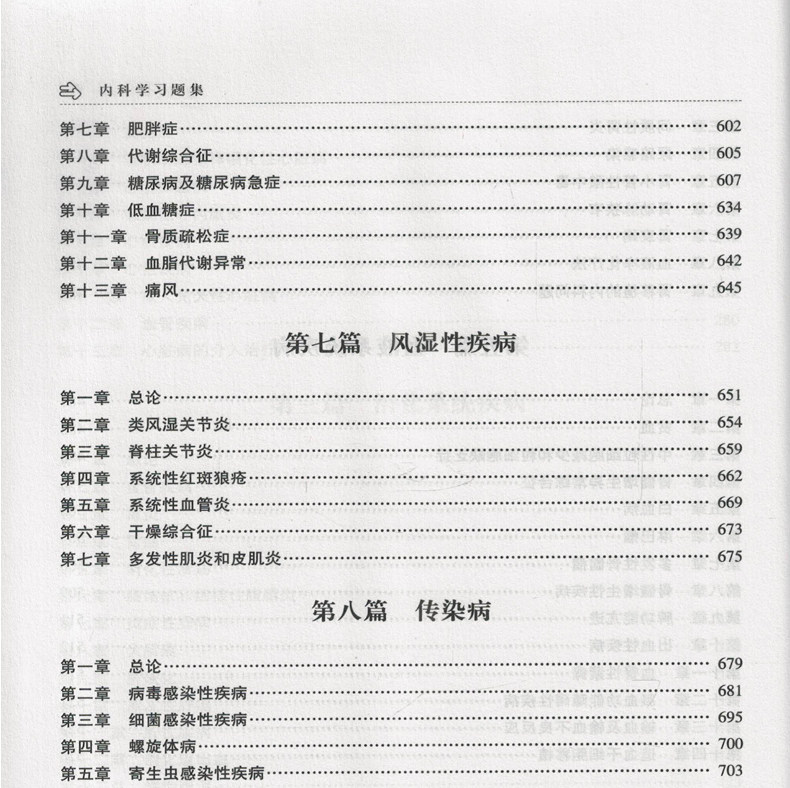 内科学习题集

第七章 肥胖症……602
第八章 代谢综合征……605
第九章 糖尿病及糖尿病急症……607
第十章 低血糖症……634
第十一章 骨质疏松症……639
第十二章 血脂代谢异常……642
第十三章 痛风……645

第七篇 风湿性疾病

第一章 总论……651
第二章 类风湿关节炎……654
第三章 脊柱关节炎……659
第四章 系统性红斑狼疮……662
第五章 系统性血管炎……669
第六章 干燥综合征……673
第七章 多发性肌炎和皮肌炎……675

第八篇 传染病

第一章 总论……679
第二章 病毒感染性疾病……681
第三章 细菌感染性疾病……695
第四章 螺旋体病……700
第五章 寄生虫感染性疾病……703